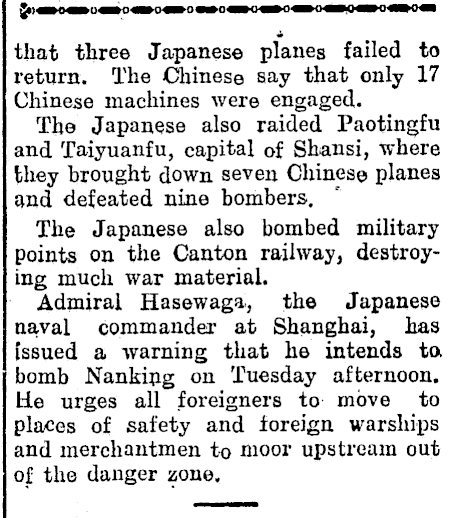 that three Japanese planes failed to return. The Chinese say that only 17 Chinese machines were engaged.

The Japanese also raided Paotingfu and Taiyuanfu, capital of Shansi, where they brought down seven Chinese planes and defeated nine bombers.

The Japanese also bombed military points on the Canton railway, destroying much war material.

Admiral Hasewaga, the Japanese naval commander at Shanghai, has issued a warning that he intends to bomb Nanking on Tuesday afternoon. He urges all foreigners to move to places of safety and foreign warships and merchantmen to moor upstream out of the danger zone.